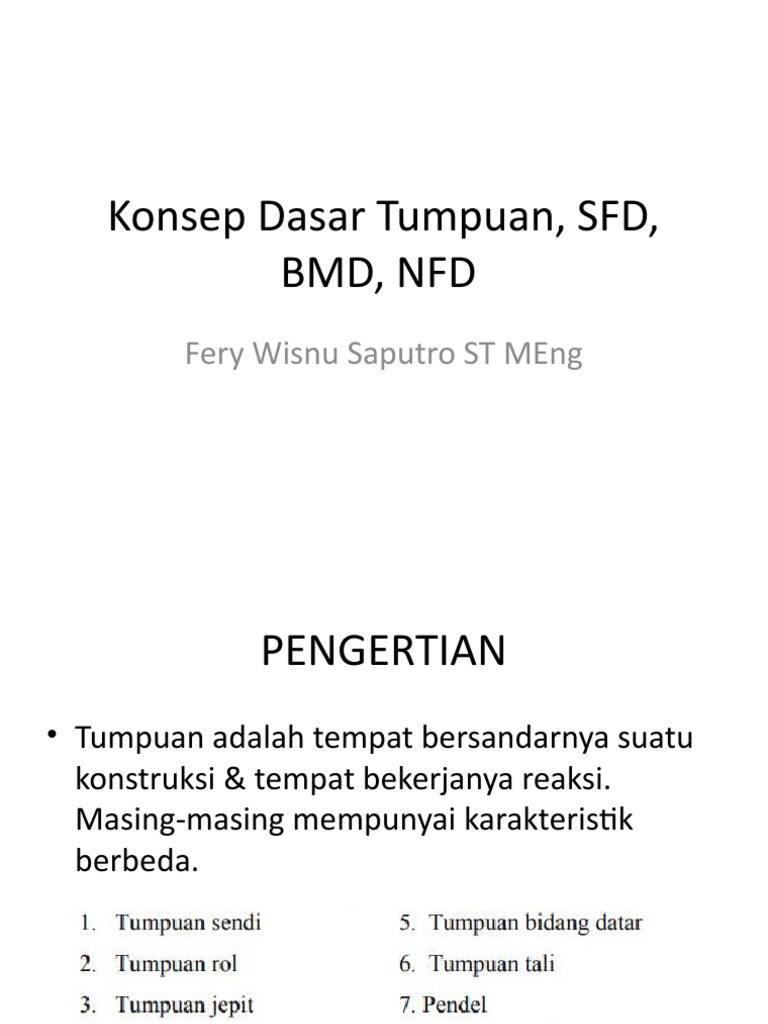 Konsep Dasar Tumpuan, SFD, BMD, NFD

Fery Wisnu Saputro ST MEng

PENGERTIAN

• Tumpuan adalah tempat bersandarnya suatu konstruksi & tempat bekerjanya reaksi. Masing-masing mempunyai karakteristik berbeda.

1. Tumpuan sendi
2. Tumpuan rol
3. Tumpuan jepit

5. Tumpuan bidang datar
6. Tumpuan tali
7. Pendel